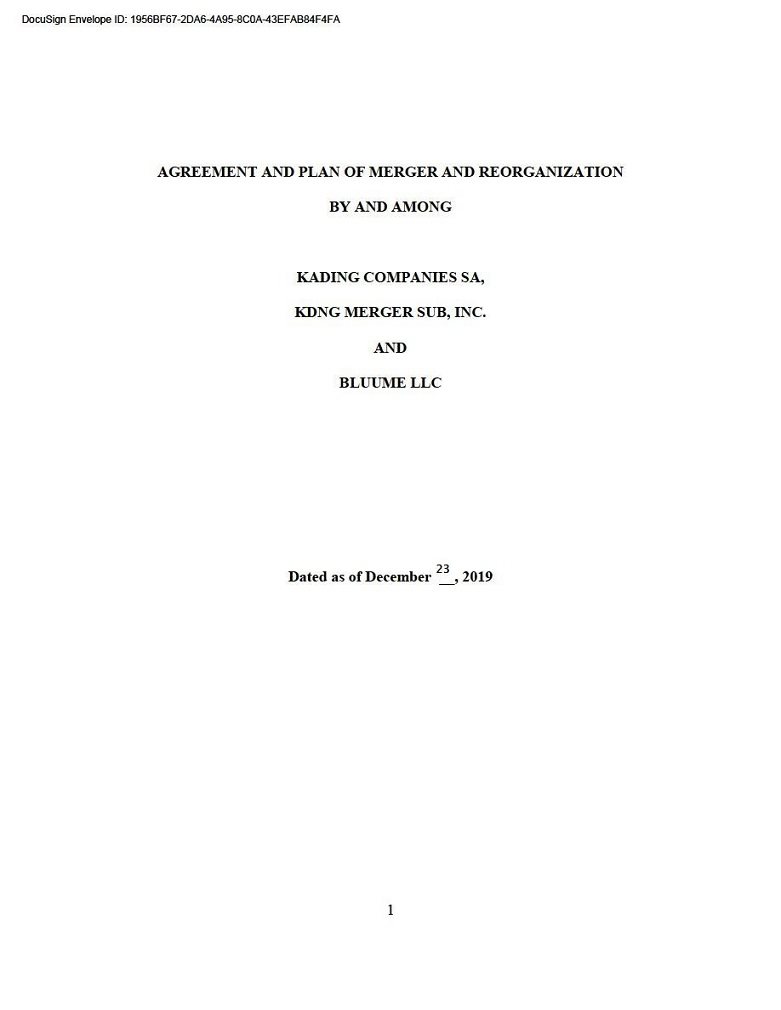 DocuSign Envelope ID: 1956BF67-2DA6-4A95-8C0A-43EFAB84F4FA

AGREEMENT AND PLAN OF MERGER AND REORGANIZATION

BY AND AMONG

KADING COMPANIES SA,

KDNG MERGER SUB, INC.

AND

BLUUME LLC

Dated as of December 23, 2019

1